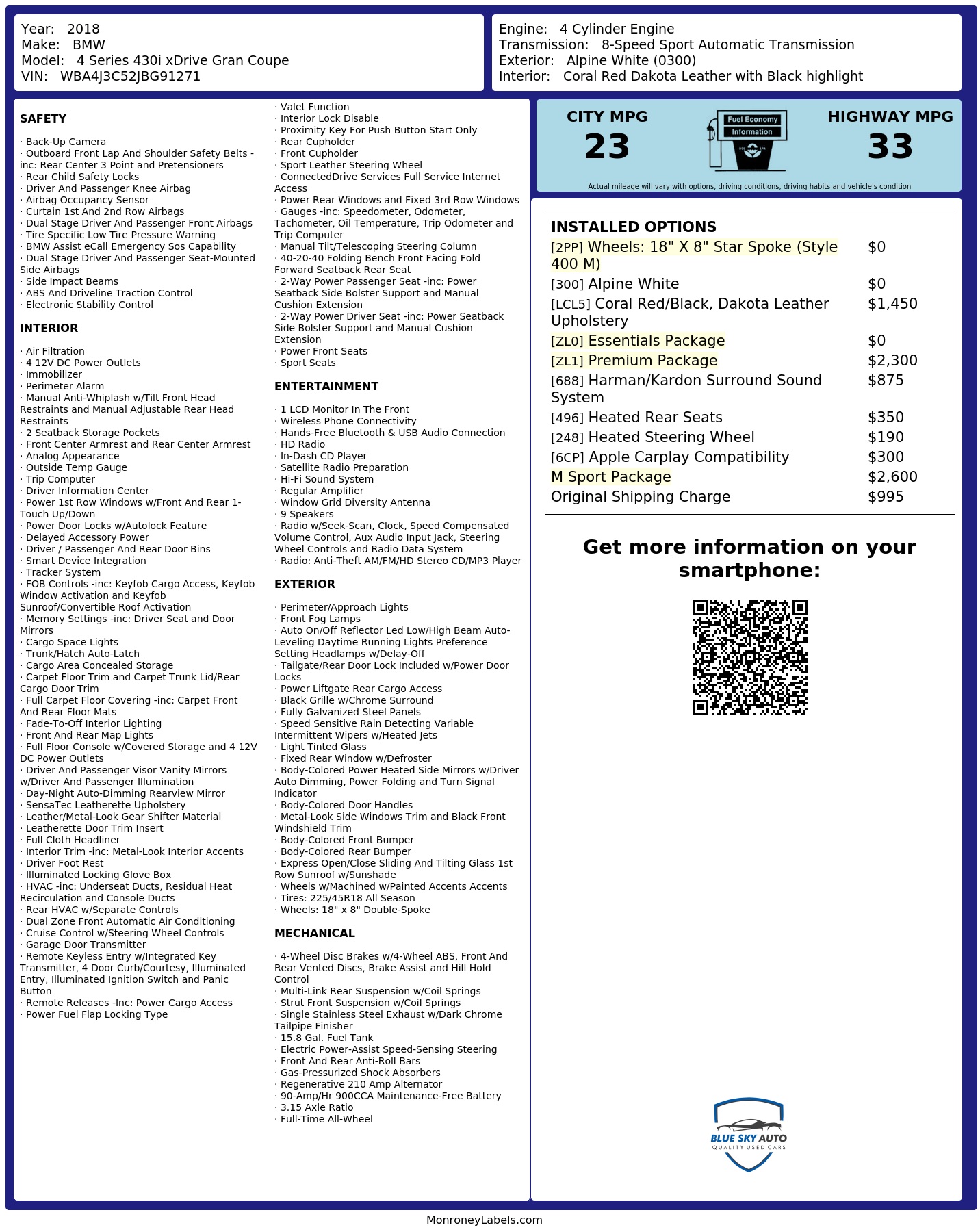 Year: 2018
Make: BMW
Model: 4 Series 430i xDrive Gran Coupe
VIN: WBA4J3C52JBG91271

Engine: 4 Cylinder Engine
Transmission: 8-Speed Sport Automatic Transmission
Exterior: Alpine White (0300)
Interior: Coral Red Dakota Leather with Black highlight

SAFETY

· Back-Up Camera
· Outboard Front Lap And Shoulder Safety Belts -inc: Rear Center 3 Point and Pretensioners
· Rear Child Safety Locks
· Driver And Passenger Knee Airbag
· Airbag Occupancy Sensor
· Curtain 1st And 2nd Row Airbags
· Dual Stage Driver And Passenger Front Airbags
· Tire Specific Low Tire Pressure Warning
· BMW Assist eCall Emergency Sos Capability
· Dual Stage Driver And Passenger Seat-Mounted Side Airbags
· Side Impact Beams
· ABS And Driveline Traction Control
· Electronic Stability Control

INTERIOR

· Air Filtration
· 4 12V DC Power Outlets
· Immobilizer
· Perimeter Alarm
· Manual Anti-Whiplash w/Tilt Front Head Restraints and Manual Adjustable Rear Head Restraints
· 2 Seatback Storage Pockets
· Front Center Armrest and Rear Center Armrest
· Analog Appearance
· Outside Temp Gauge
· Trip Computer
· Driver Information Center
· Power 1st Row Windows w/Front And Rear 1-Touch Up/Down
· Power Door Locks w/Autolock Feature
· Delayed Accessory Power
· Driver / Passenger And Rear Door Bins
· Smart Device Integration
· Tracker System
· FOB Controls -inc: Keyfob Cargo Access, Keyfob Window Activation and Keyfob Sunroof/Convertible Roof Activation
· Memory Settings -inc: Driver Seat and Door Mirrors
· Cargo Space Lights
· Trunk/Hatch Auto-Latch
· Cargo Area Concealed Storage
· Carpet Floor Trim and Carpet Trunk Lid/Rear Cargo Door Trim
· Full Carpet Floor Covering -inc: Carpet Front And Rear Floor Mats
· Fade-To-Off Interior Lighting
· Front And Rear Map Lights
· Full Floor Console w/Covered Storage and 4 12V DC Power Outlets
· Driver And Passenger Visor Vanity Mirrors w/Driver And Passenger Illumination
· Day-Night Auto-Dimming Rearview Mirror
· SensaTec Leatherette Upholstery
· Leather/Metal-Look Gear Shifter Material
· Leatherette Door Trim Insert
· Full Cloth Headliner
· Interior Trim -inc: Metal-Look Interior Accents
· Driver Foot Rest
· Illuminated Locking Glove Box
· HVAC -inc: Underseat Ducts, Residual Heat Recirculation and Console Ducts
· Rear HVAC w/Separate Controls
· Dual Zone Front Automatic Air Conditioning
· Cruise Control w/Steering Wheel Controls
· Garage Door Transmitter
· Remote Keyless Entry w/Integrated Key Transmitter, 4 Door Curb/Courtesy, Illuminated Entry, Illuminated Ignition Switch and Panic Button
· Remote Releases -Inc: Power Cargo Access
· Power Fuel Flap Locking Type
· Valet Function
· Interior Lock Disable
· Proximity Key For Push Button Start Only
· Rear Cupholder
· Front Cupholder
· Sport Leather Steering Wheel
· ConnectedDrive Services Full Service Internet Access
· Power Rear Windows and Fixed 3rd Row Windows
· Gauges -inc: Speedometer, Odometer, Tachometer, Oil Temperature, Trip Odometer and Trip Computer
· Manual Tilt/Telescoping Steering Column
· 40-20-40 Folding Bench Front Facing Fold Forward Seatback Rear Seat
· 2-Way Power Passenger Seat -inc: Power Seatback Side Bolster Support and Manual Cushion Extension
· 2-Way Power Driver Seat -inc: Power Seatback Side Bolster Support and Manual Cushion Extension
· Power Front Seats
· Sport Seats

ENTERTAINMENT

· 1 LCD Monitor In The Front
· Wireless Phone Connectivity
· Hands-Free Bluetooth & USB Audio Connection
· HD Radio
· In-Dash CD Player
· Satellite Radio Preparation
· Hi-Fi Sound System
· Regular Amplifier
· Window Grid Diversity Antenna
· 9 Speakers
· Radio w/Seek-Scan, Clock, Speed Compensated Volume Control, Aux Audio Input Jack, Steering Wheel Controls and Radio Data System
· Radio: Anti-Theft AM/FM/HD Stereo CD/MP3 Player

EXTERIOR

· Perimeter/Approach Lights
· Front Fog Lamps
· Auto On/Off Reflector Led Low/High Beam Auto-Leveling Daytime Running Lights Preference Setting Headlamps w/Delay-Off
· Tailgate/Rear Door Lock Included w/Power Door Locks
· Power Liftgate Rear Cargo Access
· Black Grille w/Chrome Surround
· Fully Galvanized Steel Panels
· Speed Sensitive Rain Detecting Variable Intermittent Wipers w/Heated Jets
· Light Tinted Glass
· Fixed Rear Window w/Defroster
· Body-Colored Power Heated Side Mirrors w/Driver Auto Dimming, Power Folding and Turn Signal Indicator
· Body-Colored Door Handles
· Metal-Look Side Windows Trim and Black Front Windshield Trim
· Body-Colored Front Bumper
· Body-Colored Rear Bumper
· Express Open/Close Sliding And Tilting Glass 1st Row Sunroof w/Sunshade
· Wheels w/Machined w/Painted Accents Accents
· Tires: 225/45R18 All Season
· Wheels: 18" x 8" Double-Spoke

MECHANICAL

· 4-Wheel Disc Brakes w/4-Wheel ABS, Front And Rear Vented Discs, Brake Assist and Hill Hold Control
· Multi-Link Rear Suspension w/Coil Springs
· Strut Front Suspension w/Coil Springs
· Single Stainless Steel Exhaust w/Dark Chrome Tailpipe Finisher
· 15.8 Gal. Fuel Tank
· Electric Power-Assist Speed-Sensing Steering
· Front And Rear Anti-Roll Bars
· Gas-Pressurized Shock Absorbers
· Regenerative 210 Amp Alternator
· 90-Amp/Hr 900CCA Maintenance-Free Battery
· 3.15 Axle Ratio
· Full-Time All-Wheel

CITY MPG
23
Fuel Economy
Information
HIGHWAY MPG
33
Actual mileage will vary with options, driving conditions, driving habits and vehicle's condition

INSTALLED OPTIONS
| | |
|---|---|
| [2PP] Wheels: 18" X 8" Star Spoke (Style 400 M) | $0 |
| [300] Alpine White | $0 |
| [LCL5] Coral Red/Black, Dakota Leather Upholstery | $1,450 |
| [ZL0] Essentials Package | $0 |
| [ZL1] Premium Package | $2,300 |
| [688] Harman/Kardon Surround Sound System | $875 |
| [496] Heated Rear Seats | $350 |
| [248] Heated Steering Wheel | $190 |
| [6CP] Apple Carplay Compatibility | $300 |
| M Sport Package | $2,600 |
| Original Shipping Charge | $995 |

Get more information on your smartphone:

BLUE SKY AUTO
QUALITY USED CARS

MonroneyLabels.com